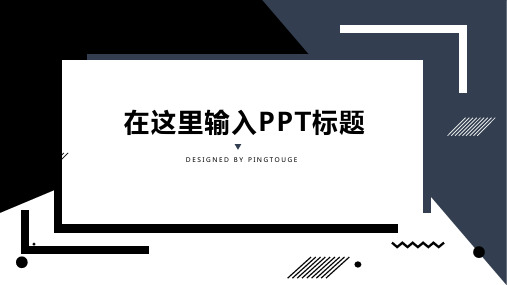 在这里输入PPT标题

DESIGNED BY PINGTOUGE